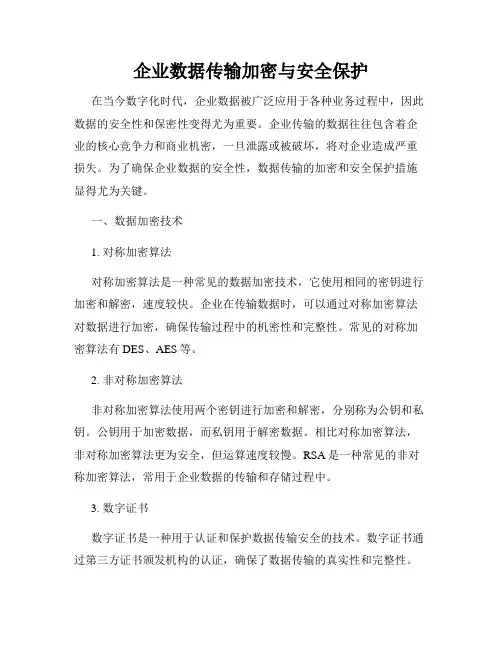 企业数据传输加密与安全保护

在当今数字化时代，企业数据被广泛应用于各种业务过程中，因此数据的安全性和保密性变得尤为重要。企业传输的数据往往包含着企业的核心竞争力和商业机密，一旦泄露或被破坏，将对企业造成严重损失。为了确保企业数据的安全性，数据传输的加密和安全保护措施显得尤为关键。

一、数据加密技术

1. 对称加密算法

对称加密算法是一种常见的数据加密技术，它使用相同的密钥进行加密和解密，速度较快。企业在传输数据时，可以通过对称加密算法对数据进行加密，确保传输过程中的机密性和完整性。常见的对称加密算法有 DES、AES 等。

2. 非对称加密算法

非对称加密算法使用两个密钥进行加密和解密，分别称为公钥和私钥。公钥用于加密数据，而私钥用于解密数据。相比对称加密算法，非对称加密算法更为安全，但运算速度较慢。RSA 是一种常见的非对称加密算法，常用于企业数据的传输和存储过程中。

3. 数字证书

数字证书是一种用于认证和保护数据传输安全的技术。数字证书通过第三方证书颁发机构的认证，确保了数据传输的真实性和完整性。